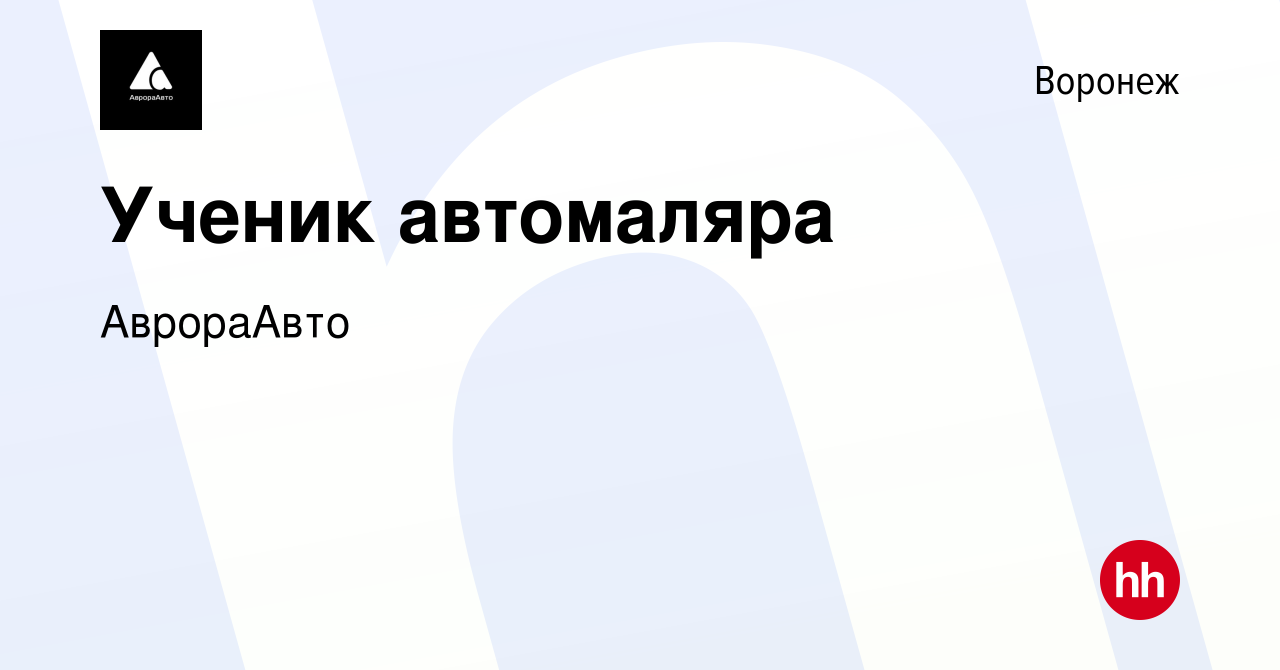 АврораАвто

Воронеж

Ученик автомаляра

АврораАвто

hh